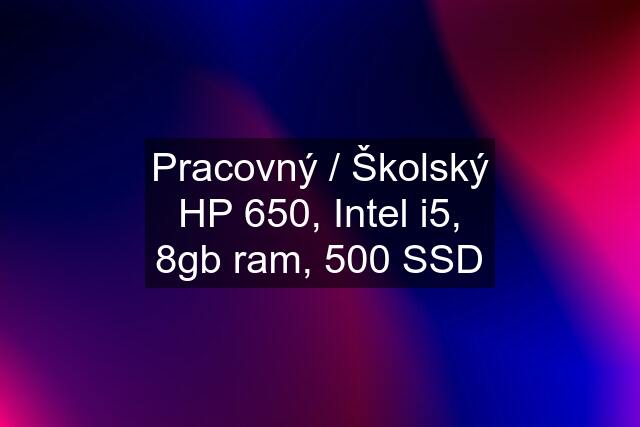 Pracovný / Školský HP 650, Intel i5, 8gb ram, 500 SSD